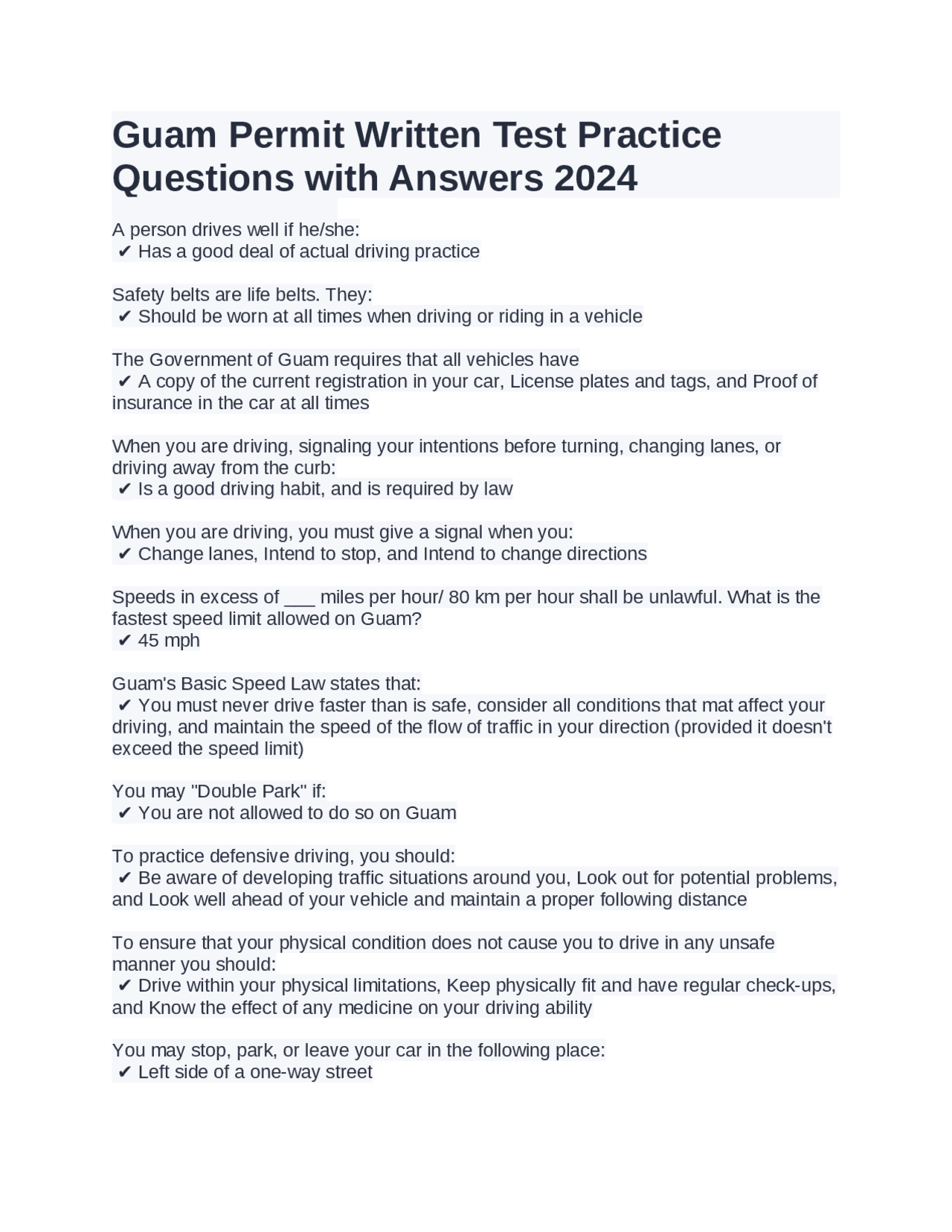 Guam Permit Written Test Practice Questions with Answers 2024

A person drives well if he/she:
✔ Has a good deal of actual driving practice

Safety belts are life belts. They:
✔ Should be worn at all times when driving or riding in a vehicle

The Government of Guam requires that all vehicles have
✔ A copy of the current registration in your car, License plates and tags, and Proof of insurance in the car at all times

When you are driving, signaling your intentions before turning, changing lanes, or driving away from the curb:
✔ Is a good driving habit, and is required by law

When you are driving, you must give a signal when you:
✔ Change lanes, Intend to stop, and Intend to change directions

Speeds in excess of ___ miles per hour/ 80 km per hour shall be unlawful. What is the fastest speed limit allowed on Guam?
✔ 45 mph

Guam's Basic Speed Law states that:
✔ You must never drive faster than is safe, consider all conditions that mat affect your driving, and maintain the speed of the flow of traffic in your direction (provided it doesn't exceed the speed limit)

You may "Double Park" if:
✔ You are not allowed to do so on Guam

To practice defensive driving, you should:
✔ Be aware of developing traffic situations around you, Look out for potential problems, and Look well ahead of your vehicle and maintain a proper following distance

To ensure that your physical condition does not cause you to drive in any unsafe manner you should:
✔ Drive within your physical limitations, Keep physically fit and have regular check-ups, and Know the effect of any medicine on your driving ability

You may stop, park, or leave your car in the following place:
✔ Left side of a one-way street